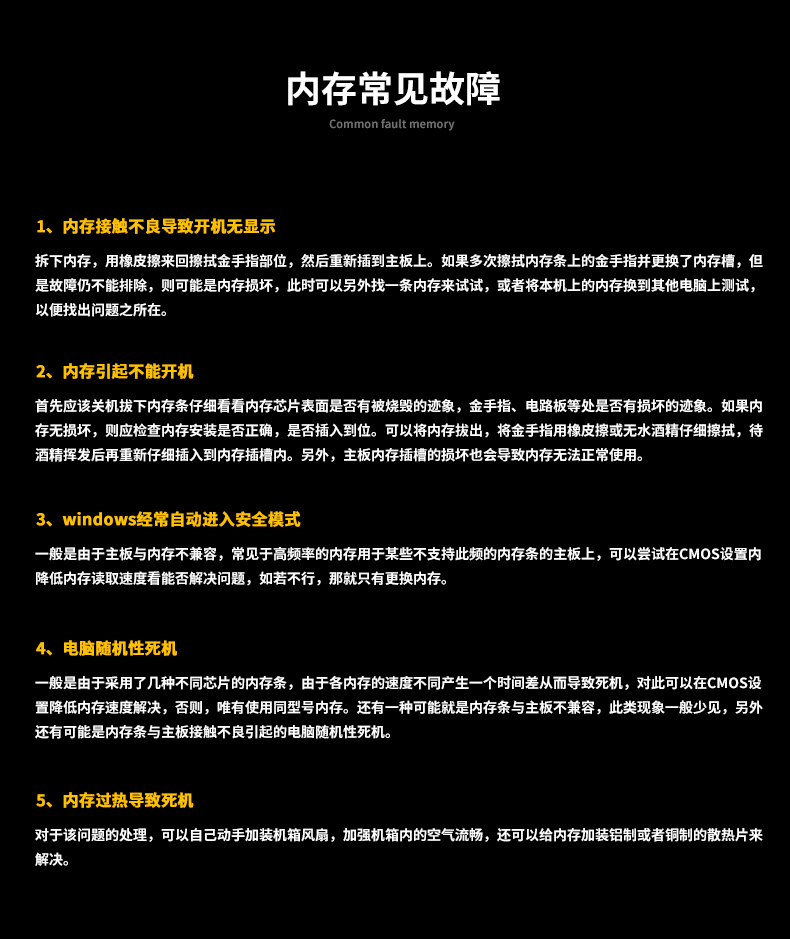 内存常见故障

Common fault memory

1、内存接触不良导致开机无显示

拆下内存，用橡皮擦来回擦拭金手指部位，然后重新插到主板上。如果多次擦拭内存条上的金手指并更换了内存槽，但是故障仍不能排除，则可能是内存损坏，此时可以另外找一条内存来试试，或者将本机上的内存换到其他电脑上测试，以便找出问题之所在。

2、内存引起不能开机

首先应该关机拔下内存条仔细看看内存芯片表面是否有被烧毁的迹象，金手指、电路板等处是否有损坏的迹象。如果内存无损坏，则应检查内存安装是否正确，是否插入到位。可以将内存拔出，将金手指用橡皮擦或无水酒精仔细擦拭，待酒精挥发后再重新仔细插入到内存插槽内。另外，主板内存插槽的损坏也会导致内存无法正常使用。

3、windows经常自动进入安全模式

一般是由于主板与内存不兼容，常见于高频率的内存用于某些不支持此频的内存条的主板上，可以尝试在CMOS设置内降低内存读取速度看能否解决问题，如若不行，那就只有更换内存。

4、电脑随机性死机

一般是由于采用了几种不同芯片的内存条，由于各内存的速度不同产生一个时间差从而导致死机，对此可以在CMOS设置降低内存速度解决，否则，唯有使用同型号内存。还有一种可能就是内存条与主板不兼容，此类现象一般少见，另外还有可能是内存条与主板接触不良引起的电脑随机性死机。

5、内存过热导致死机

对于该问题的处理，可以自己动手加装机箱风扇，加强机箱内的空气流畅，还可以给内存加装铝制或者铜制的散热片来解决。